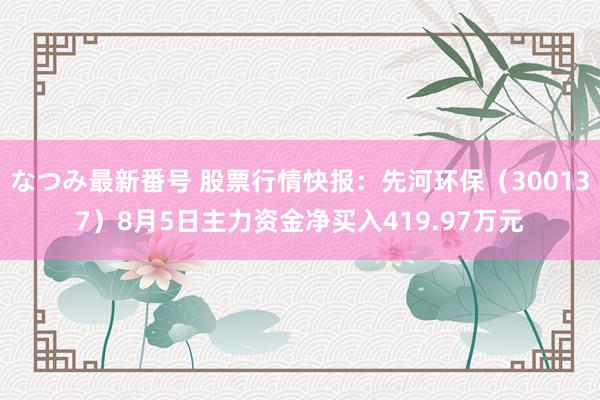 なつみ最新番号 股票行情快报：先河环保（300137）8月5日主力资金净买入419.97万元